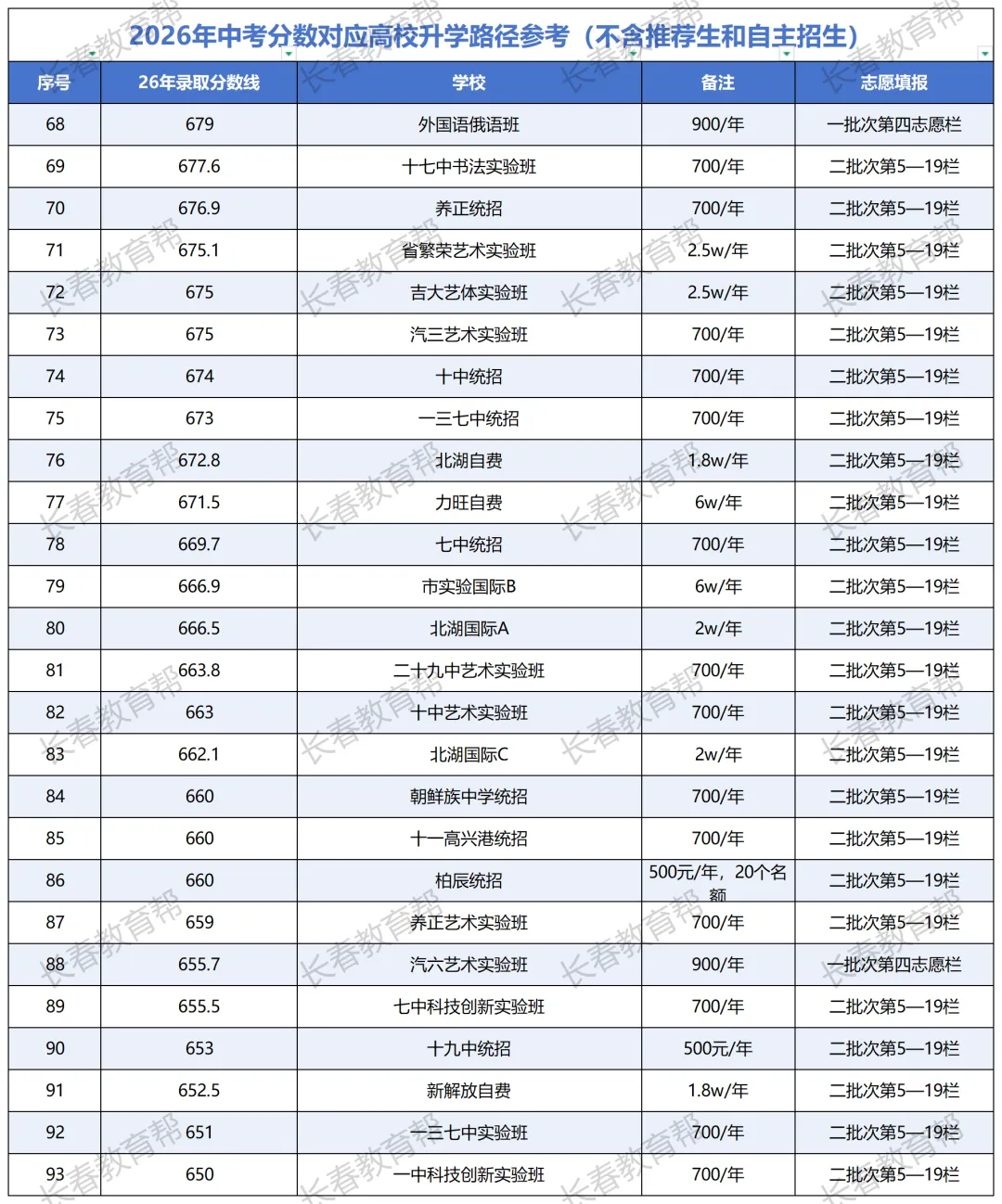 2026年中考分数对应高校升学路径参考（不含推荐生和自主招生）

| 序号 | 26年录取分数线 | 学校 | 备注 | 志愿填报 |
|---|---|---|---|---|
| 68 | 679 | 外国语俄语班 | 900/年 | 一批次第四志愿栏 |
| 69 | 677.6 | 十七中书法实验班 | 700/年 | 二批次第5—19栏 |
| 70 | 676.9 | 养正统招 | 700/年 | 二批次第5—19栏 |
| 71 | 675.1 | 省繁荣艺术实验班 | 2.5w/年 | 二批次第5—19栏 |
| 72 | 675 | 吉大艺体实验班 | 2.5w/年 | 二批次第5—19栏 |
| 73 | 675 | 汽三艺术实验班 | 700/年 | 二批次第5—19栏 |
| 74 | 674 | 十中统招 | 700/年 | 二批次第5—19栏 |
| 75 | 673 | 一三七中统招 | 700/年 | 二批次第5—19栏 |
| 76 | 672.8 | 北湖自费 | 1.8w/年 | 二批次第5—19栏 |
| 77 | 671.5 | 力旺自费 | 6w/年 | 二批次第5—19栏 |
| 78 | 669.7 | 七中统招 | 700/年 | 二批次第5—19栏 |
| 79 | 666.9 | 市实验国际B | 6w/年 | 二批次第5—19栏 |
| 80 | 666.5 | 北湖国际A | 2w/年 | 二批次第5—19栏 |
| 81 | 663.8 | 二十九中艺术实验班 | 700/年 | 二批次第5—19栏 |
| 82 | 663 | 十中艺术实验班 | 700/年 | 二批次第5—19栏 |
| 83 | 662.1 | 北湖国际C | 2w/年 | 二批次第5—19栏 |
| 84 | 660 | 朝鲜族中学统招 | 700/年 | 二批次第5—19栏 |
| 85 | 660 | 十一高兴港统招 | 700/年 | 二批次第5—19栏 |
| 86 | 660 | 柏辰统招 | 500元/年，20个名额 | 二批次第5—19栏 |
| 87 | 659 | 养正艺术实验班 | 700/年 | 二批次第5—19栏 |
| 88 | 655.7 | 汽六艺术实验班 | 900/年 | 一批次第四志愿栏 |
| 89 | 655.5 | 七中科技创新实验班 | 700/年 | 二批次第5—19栏 |
| 90 | 653 | 十九中统招 | 500元/年 | 二批次第5—19栏 |
| 91 | 652.5 | 新解放自费 | 1.8w/年 | 二批次第5—19栏 |
| 92 | 651 | 一三七中实验班 | 700/年 | 二批次第5—19栏 |
| 93 | 650 | 一中科技创新实验班 | 700/年 | 二批次第5—19栏 |

长春教育帮